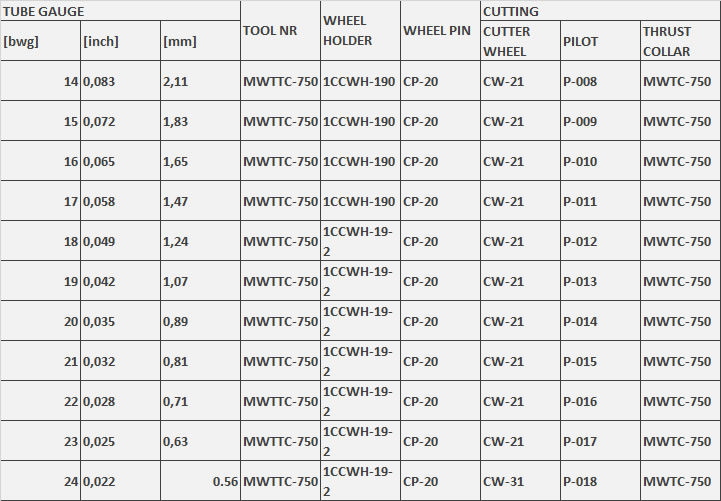 | TUBE GAUGE | | | TOOL NR | WHEEL HOLDER | WHEEL PIN | CUTTING | | |
|---|---|---|---|---|---|---|---|---|
| [bwg] | [inch] | [mm] | | | | CUTTER WHEEL | PILOT | THRUST COLLAR |
| 14 | 0,083 | 2,11 | MWTTC-750 | 1CCWH-190 | CP-20 | CW-21 | P-008 | MWTC-750 |
| 15 | 0,072 | 1,83 | MWTTC-750 | 1CCWH-190 | CP-20 | CW-21 | P-009 | MWTC-750 |
| 16 | 0,065 | 1,65 | MWTTC-750 | 1CCWH-190 | CP-20 | CW-21 | P-010 | MWTC-750 |
| 17 | 0,058 | 1,47 | MWTTC-750 | 1CCWH-190 | CP-20 | CW-21 | P-011 | MWTC-750 |
| 18 | 0,049 | 1,24 | MWTTC-750 | 1CCWH-19-2 | CP-20 | CW-21 | P-012 | MWTC-750 |
| 19 | 0,042 | 1,07 | MWTTC-750 | 1CCWH-19-2 | CP-20 | CW-21 | P-013 | MWTC-750 |
| 20 | 0,035 | 0,89 | MWTTC-750 | 1CCWH-19-2 | CP-20 | CW-21 | P-014 | MWTC-750 |
| 21 | 0,032 | 0,81 | MWTTC-750 | 1CCWH-19-2 | CP-20 | CW-21 | P-015 | MWTC-750 |
| 22 | 0,028 | 0,71 | MWTTC-750 | 1CCWH-19-2 | CP-20 | CW-21 | P-016 | MWTC-750 |
| 23 | 0,025 | 0,63 | MWTTC-750 | 1CCWH-19-2 | CP-20 | CW-21 | P-017 | MWTC-750 |
| 24 | 0,022 | 0.56 | MWTTC-750 | 1CCWH-19-2 | CP-20 | CW-31 | P-018 | MWTC-750 |